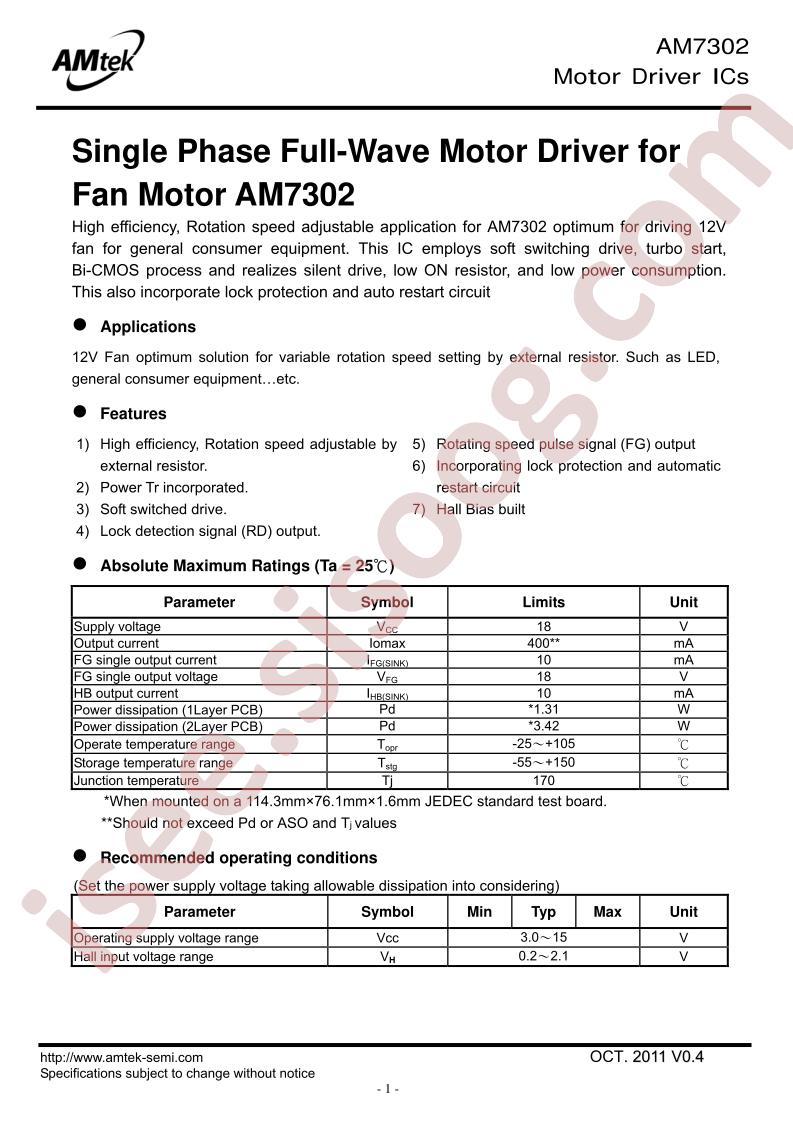 AMtek

AM7302
Motor Driver ICs

Single Phase Full-Wave Motor Driver for Fan Motor AM7302

High efficiency, Rotation speed adjustable application for AM7302 optimum for driving 12V fan for general consumer equipment. This IC employs soft switching drive, turbo start, Bi-CMOS process and realizes silent drive, low ON resistor, and low power consumption. This also incorporate lock protection and auto restart circuit

• Applications

12V Fan optimum solution for variable rotation speed setting by external resistor. Such as LED, general consumer equipment…etc.

• Features

1) High efficiency, Rotation speed adjustable by external resistor.
2) Power Tr incorporated.
3) Soft switched drive.
4) Lock detection signal (RD) output.
5) Rotating speed pulse signal (FG) output
6) Incorporating lock protection and automatic restart circuit
7) Hall Bias built

• Absolute Maximum Ratings (Ta = 25℃)

| Parameter | Symbol | Limits | Unit |
|---|---|---|---|
| Supply voltage | $V_{CC}$ | 18 | V |
| Output current | Iomax | 400** | mA |
| FG single output current | $I_{FG(SINK)}$ | 10 | mA |
| FG single output voltage | $V_{FG}$ | 18 | V |
| HB output current | $I_{HB(SINK)}$ | 10 | mA |
| Power dissipation (1Layer PCB) | Pd | *1.31 | W |
| Power dissipation (2Layer PCB) | Pd | *3.42 | W |
| Operate temperature range | $T_{opr}$ | -25～+105 | ℃ |
| Storage temperature range | $T_{stg}$ | -55～+150 | ℃ |
| Junction temperature | Tj | 170 | ℃ |

*When mounted on a 114.3mm×76.1mm×1.6mm JEDEC standard test board.
**Should not exceed Pd or ASO and $T_j$ values

• Recommended operating conditions

(Set the power supply voltage taking allowable dissipation into considering)

| Parameter | Symbol | Min | Typ | Max | Unit |
|---|---|---|---|---|---|
| Operating supply voltage range | Vcc | 3.0～15 | | | V |
| Hall input voltage range | $V_H$ | 0.2～2.1 | | | V |

http://www.amtek-semi.com
Specifications subject to change without notice

OCT. 2011 V0.4

- 1 -

isee.sisoog.com